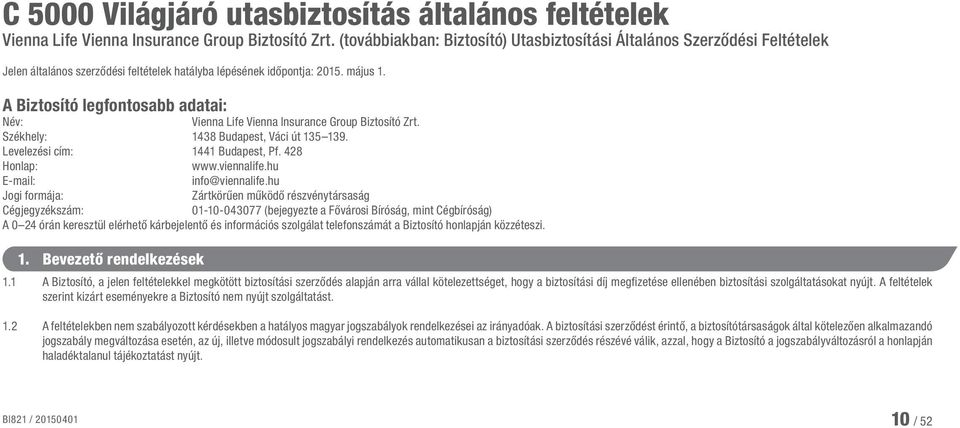 C 5000 Világjáró utasbiztosítás általános feltételek
Vienna Life Vienna Insurance Group Biztosító Zrt. (továbbiakban: Biztosító) Utasbiztosítási Általános Szerződési Feltételek

Jelen általános szerződési feltételek hatályba lépésének időpontja: 2015. május 1.

A Biztosító legfontosabb adatai:

Név: Vienna Life Vienna Insurance Group Biztosító Zrt.
Székhely: 1438 Budapest, Váci út 135–139.
Levelezési cím: 1441 Budapest, Pf. 428
Honlap: www.viennalife.hu
E-mail: info@viennalife.hu
Jogi formája: Zártkörűen működő részvénytársaság
Cégjegyzékszám: 01-10-043077 (bejegyezte a Fővárosi Bíróság, mint Cégbíróság)
A 0–24 órán keresztül elérhető kárbejelentő és információs szolgálat telefonszámát a Biztosító honlapján közzéteszi.

1. Bevezető rendelkezések

1.1 A Biztosító, a jelen feltételekkel megkötött biztosítási szerződés alapján arra vállal kötelezettséget, hogy a biztosítási díj megfizetése ellenében biztosítási szolgáltatásokat nyújt. A feltételek szerint kizárt eseményekre a Biztosító nem nyújt szolgáltatást.

1.2 A feltételekben nem szabályozott kérdésekben a hatályos magyar jogszabályok rendelkezései az irányadóak. A biztosítási szerződést érintő, a biztosítótársaságok által kötelezően alkalmazandó jogszabály megváltozása esetén, az új, illetve módosult jogszabályi rendelkezés automatikusan a biztosítási szerződés részévé válik, azzal, hogy a Biztosító a jogszabályváltozásról a honlapján haladéktalanul tájékoztatást nyújt.

BI821 / 20150401

10 / 52